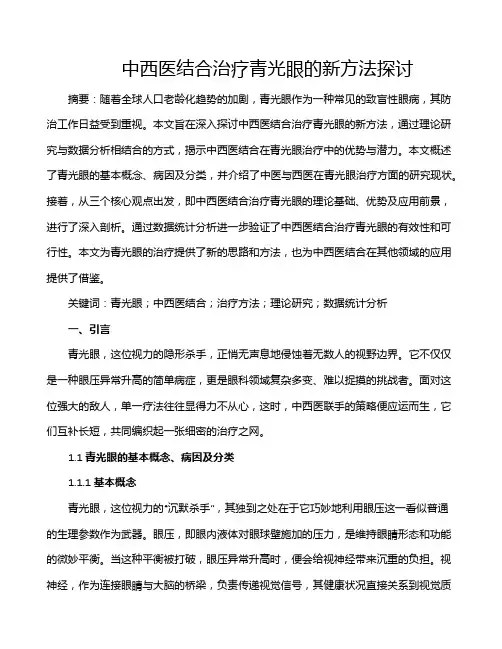 中西医结合治疗青光眼的新方法探讨

摘要：随着全球人口老龄化趋势的加剧，青光眼作为一种常见的致盲性眼病，其防治工作日益受到重视。本文旨在深入探讨中西医结合治疗青光眼的新方法，通过理论研究与数据分析相结合的方式，揭示中西医结合在青光眼治疗中的优势与潜力。本文概述了青光眼的基本概念、病因及分类，并介绍了中医与西医在青光眼治疗方面的研究现状。接着，从三个核心观点出发，即中西医结合治疗青光眼的理论基础、优势及应用前景，进行了深入剖析。通过数据统计分析进一步验证了中西医结合治疗青光眼的有效性和可行性。本文为青光眼的治疗提供了新的思路和方法，也为中西医结合在其他领域的应用提供了借鉴。

关键词：青光眼；中西医结合；治疗方法；理论研究；数据统计分析

一、引言

青光眼，这位视力的隐形杀手，正悄无声息地侵蚀着无数人的视野边界。它不仅仅是一种眼压异常升高的简单病症，更是眼科领域复杂多变、难以捉摸的挑战者。面对这位强大的敌人，单一疗法往往显得力不从心，这时，中西医联手的策略便应运而生，它们互补长短，共同编织起一张细密的治疗之网。

1.1 青光眼的基本概念、病因及分类

1.1.1 基本概念

青光眼，这位视力的"沉默杀手"，其独到之处在于它巧妙地利用眼压这一看似普通的生理参数作为武器。眼压，即眼内液体对眼球壁施加的压力，是维持眼睛形态和功能的微妙平衡。当这种平衡被打破，眼压异常升高时，便会给视神经带来沉重的负担。视神经，作为连接眼睛与大脑的桥梁，负责传递视觉信号，其健康状况直接关系到视觉质